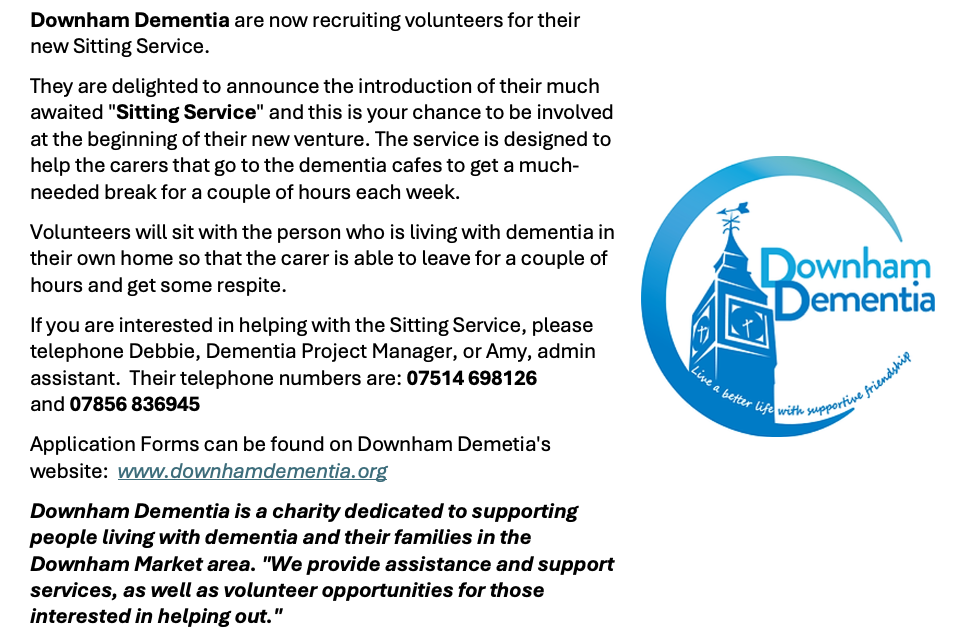 Downham Dementia are now recruiting volunteers for their new Sitting Service.

They are delighted to announce the introduction of their much awaited "Sitting Service" and this is your chance to be involved at the beginning of their new venture. The service is designed to help the carers that go to the dementia cafes to get a much-needed break for a couple of hours each week.

Volunteers will sit with the person who is living with dementia in their own home so that the carer is able to leave for a couple of hours and get some respite.

If you are interested in helping with the Sitting Service, please telephone Debbie, Dementia Project Manager, or Amy, admin assistant. Their telephone numbers are: 07514 698126 and 07856 836945

Application Forms can be found on Downham Demetia's website: www.downhamdementia.org

Downham Dementia is a charity dedicated to supporting people living with dementia and their families in the Downham Market area. "We provide assistance and support services, as well as volunteer opportunities for those interested in helping out."

Downham
Dementia
Live a better life with supportive friendship